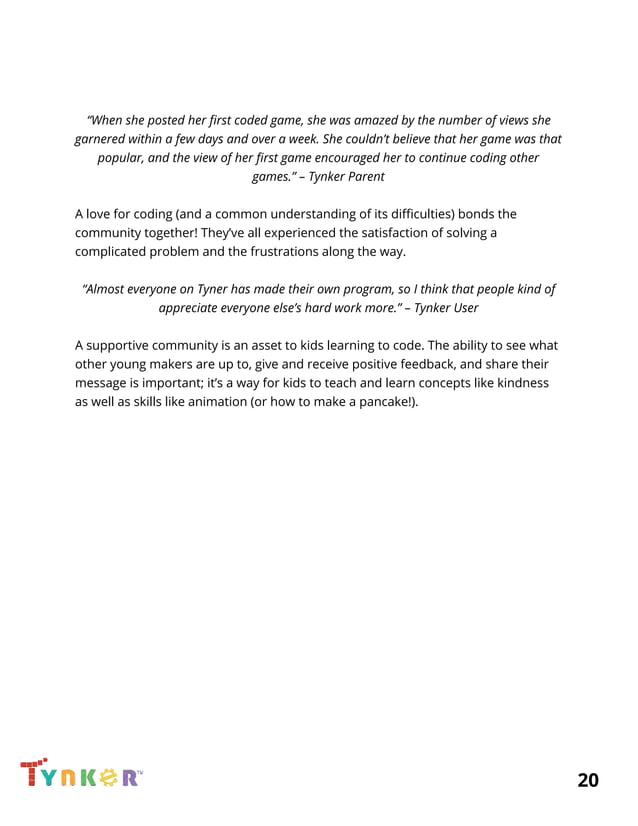 "When she posted her first coded game, she was amazed by the number of views she garnered within a few days and over a week. She couldn't believe that her game was that popular, and the view of her first game encouraged her to continue coding other games." – Tynker Parent

A love for coding (and a common understanding of its difficulties) bonds the community together! They've all experienced the satisfaction of solving a complicated problem and the frustrations along the way.

"Almost everyone on Tyner has made their own program, so I think that people kind of appreciate everyone else's hard work more." – Tynker User

A supportive community is an asset to kids learning to code. The ability to see what other young makers are up to, give and receive positive feedback, and share their message is important; it's a way for kids to teach and learn concepts like kindness as well as skills like animation (or how to make a pancake!).

TYNKER™

20